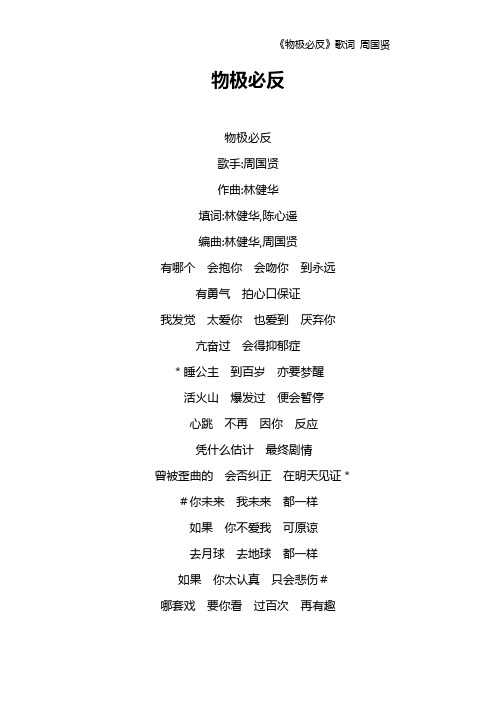 《物极必反》歌词 周国贤

物极必反

物极必反

歌手:周国贤

作曲:林健华

填词:林健华,陈心遥

编曲:林健华,周国贤

有哪个 会抱你 会吻你 到永远

有勇气 拍心口保证

我发觉 太爱你 也爱到 厌弃你

亢奋过 会得抑郁症

* 睡公主 到百岁 亦要梦醒

活火山 爆发过 便会暂停

心跳 不再 因你 反应

凭什么估计 最终剧情

曾被歪曲的 会否纠正 在明天见证 *

# 你未来 我未来 都一样

如果 你不爱我 可原谅

去月球 去地球 都一样

如果 你太认真 只会悲伤 #

哪套戏 要你看 过百次 再有趣